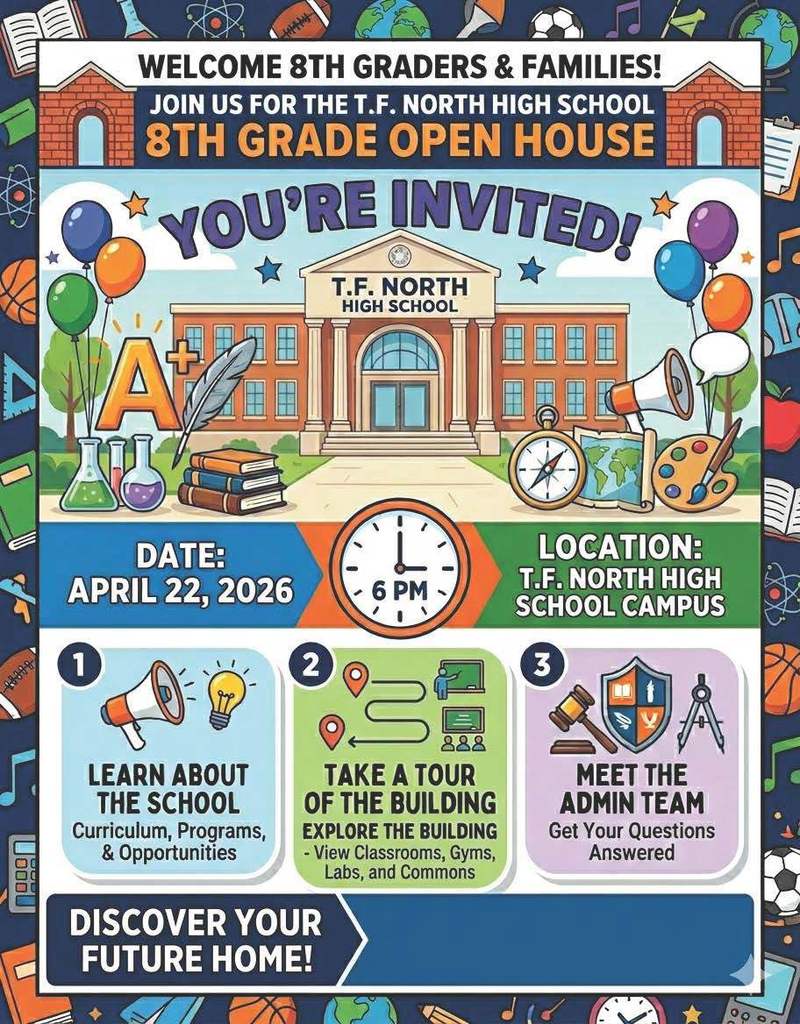 WELCOME 8TH GRADERS & FAMILIES!
JOIN US FOR THE T.F. NORTH HIGH SCHOOL
8TH GRADE OPEN HOUSE

YOU'RE INVITED!

T.F. NORTH
HIGH SCHOOL

A+

DATE:
APRIL 22, 2026

6 PM

LOCATION:
T.F. NORTH HIGH SCHOOL CAMPUS

1
LEARN ABOUT THE SCHOOL
Curriculum, Programs, & Opportunities

2
TAKE A TOUR OF THE BUILDING
EXPLORE THE BUILDING
- View Classrooms, Gyms, Labs, and Commons

3
MEET THE ADMIN TEAM
Get Your Questions Answered

DISCOVER YOUR FUTURE HOME!